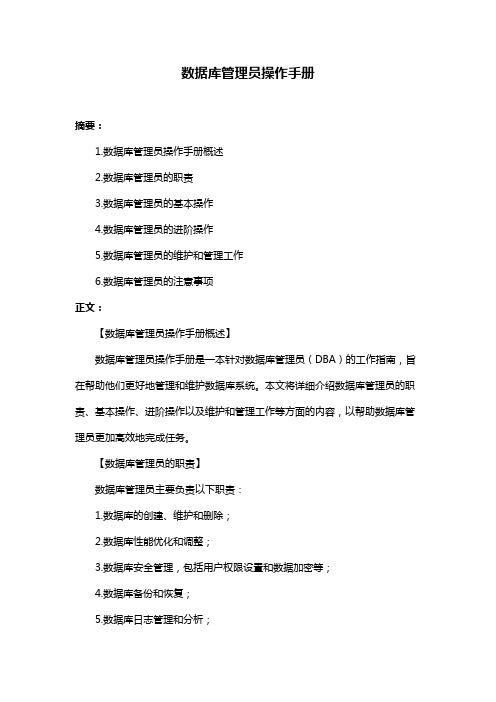 数据库管理员操作手册

摘要：

1.数据库管理员操作手册概述

2.数据库管理员的职责

3.数据库管理员的基本操作

4.数据库管理员的进阶操作

5.数据库管理员的维护和管理工作

6.数据库管理员的注意事项

正文：

【数据库管理员操作手册概述】

数据库管理员操作手册是一本针对数据库管理员（DBA）的工作指南，旨在帮助他们更好地管理和维护数据库系统。本文将详细介绍数据库管理员的职责、基本操作、进阶操作以及维护和管理工作等方面的内容，以帮助数据库管理员更加高效地完成任务。

【数据库管理员的职责】

数据库管理员主要负责以下职责：

1.数据库的创建、维护和删除；

2.数据库性能优化和调整；

3.数据库安全管理，包括用户权限设置和数据加密等；

4.数据库备份和恢复；

5.数据库日志管理和分析；